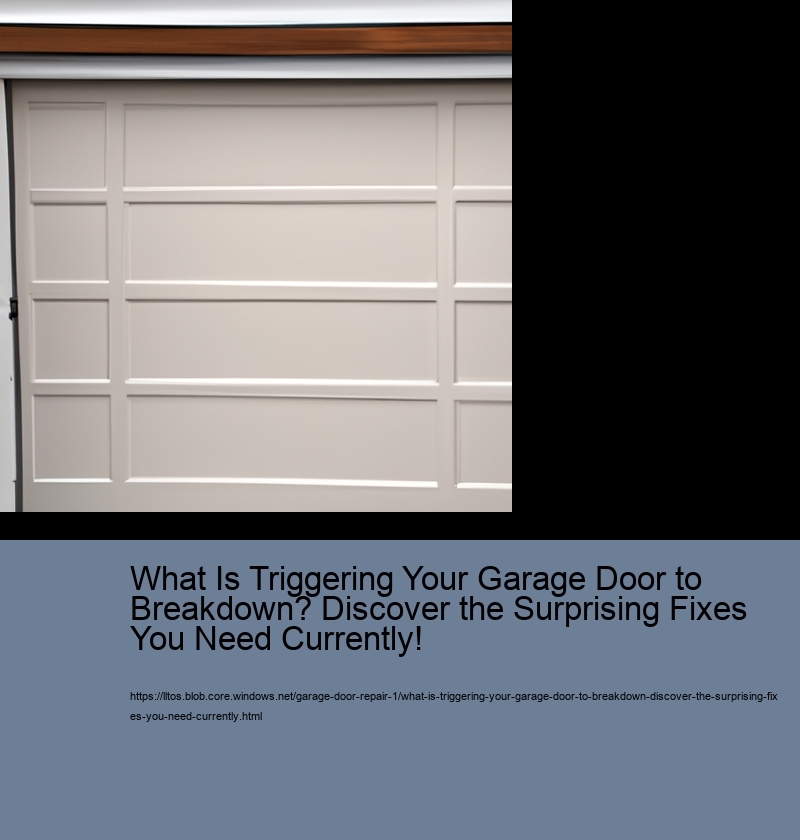 What Is Triggering Your Garage Door to Breakdown? Discover the Surprising Fixes You Need Currently!

https://lltos.blob.core.windows.net/garage-door-repair-1/what-is-triggering-your-garage-door-to-breakdown-discover-the-surprising-fixes-you-need-currently.html